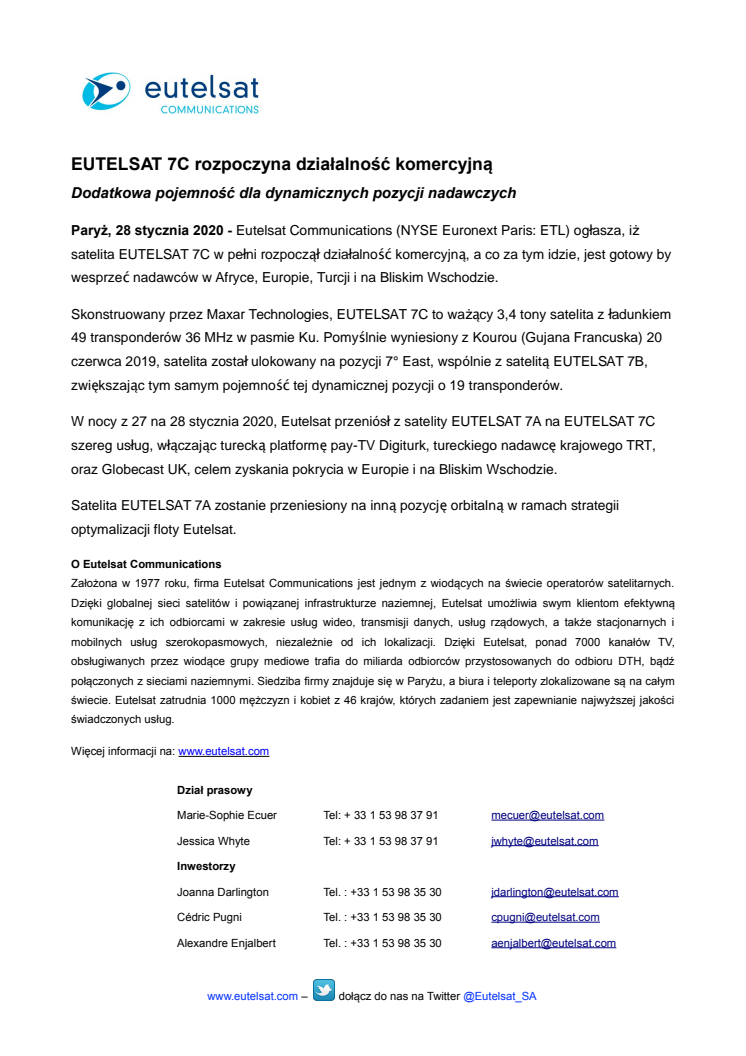 eutelsat
COMMUNICATIONS

EUTELSAT 7C rozpoczyna działalność komercyjną

Dodatkowa pojemność dla dynamicznych pozycji nadawczych

Paryż, 28 stycznia 2020 - Eutelsat Communications (NYSE Euronext Paris: ETL) ogłasza, iż satelita EUTELSAT 7C w pełni rozpoczął działalność komercyjną, a co za tym idzie, jest gotowy by wesprzeć nadawców w Afryce, Europie, Turcji i na Bliskim Wschodzie.

Skonstruowany przez Maxar Technologies, EUTELSAT 7C to ważący 3,4 tony satelita z ładunkiem 49 transponderów 36 MHz w pasmie Ku. Pomyślnie wyniesiony z Kourou (Gujana Francuska) 20 czerwca 2019, satelita został ulokowany na pozycji 7° East, wspólnie z satelitą EUTELSAT 7B, zwiększając tym samym pojemność tej dynamicznej pozycji o 19 transponderów.

W nocy z 27 na 28 stycznia 2020, Eutelsat przeniósł z satelity EUTELSAT 7A na EUTELSAT 7C szereg usług, włączając turecką platformę pay-TV Digiturk, tureckiego nadawcę krajowego TRT, oraz Globecast UK, celem zyskania pokrycia w Europie i na Bliskim Wschodzie.

Satelita EUTELSAT 7A zostanie przeniesiony na inną pozycję orbitalną w ramach strategii optymalizacji floty Eutelsat.

O Eutelsat Communications
Założona w 1977 roku, firma Eutelsat Communications jest jednym z wiodących na świecie operatorów satelitarnych. Dzięki globalnej sieci satelitów i powiązanej infrastrukturze naziemnej, Eutelsat umożliwia swym klientom efektywną komunikację z ich odbiorcami w zakresie usług wideo, transmisji danych, usług rządowych, a także stacjonarnych i mobilnych usług szerokopasmowych, niezależnie od ich lokalizacji. Dzięki Eutelsat, ponad 7000 kanałów TV, obsługiwanych przez wiodące grupy mediowe trafia do miliarda odbiorców przystosowanych do odbioru DTH, bądź połączonych z sieciami naziemnymi. Siedziba firmy znajduje się w Paryżu, a biura i teleporty zlokalizowane są na całym świecie. Eutelsat zatrudnia 1000 mężczyzn i kobiet z 46 krajów, których zadaniem jest zapewnianie najwyższej jakości świadczonych usług.

Więcej informacji na: www.eutelsat.com

| Dział prasowy | | |
|---|---|---|
| Marie-Sophie Ecuer | Tel: + 33 1 53 98 37 91 | mecuer@eutelsat.com |
| Jessica Whyte | Tel: + 33 1 53 98 37 91 | jwhyte@eutelsat.com |
| Inwestorzy | | |
| Joanna Darlington | Tel. : +33 1 53 98 35 30 | jdarlington@eutelsat.com |
| Cédric Pugni | Tel. : +33 1 53 98 35 30 | cpugni@eutelsat.com |
| Alexandre Enjalbert | Tel. : +33 1 53 98 35 30 | aenjalbert@eutelsat.com |

www.eutelsat.com – dołącz do nas na Twitter @Eutelsat_SA